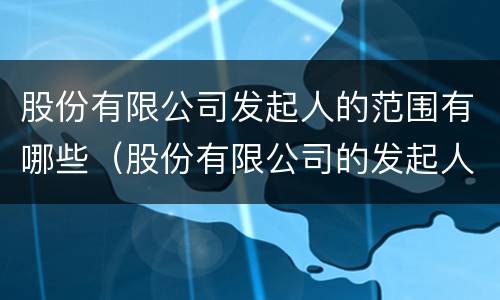 股份有限公司发起人的范围有哪些（股份有限公司的发起人